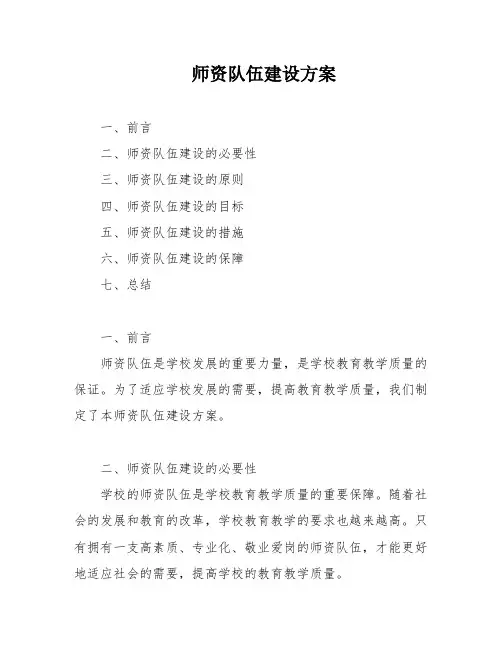 师资队伍建设方案

一、前言

二、师资队伍建设的必要性

三、师资队伍建设的原则

四、师资队伍建设的目标

五、师资队伍建设的措施

六、师资队伍建设的保障

七、总结

一、前言

师资队伍是学校发展的重要力量，是学校教育教学质量的保证。为了适应学校发展的需要，提高教育教学质量，我们制定了本师资队伍建设方案。

二、师资队伍建设的必要性

学校的师资队伍是学校教育教学质量的重要保障。随着社会的发展和教育的改革，学校教育教学的要求也越来越高。只有拥有一支高素质、专业化、敬业爱岗的师资队伍，才能更好地适应社会的需要，提高学校的教育教学质量。